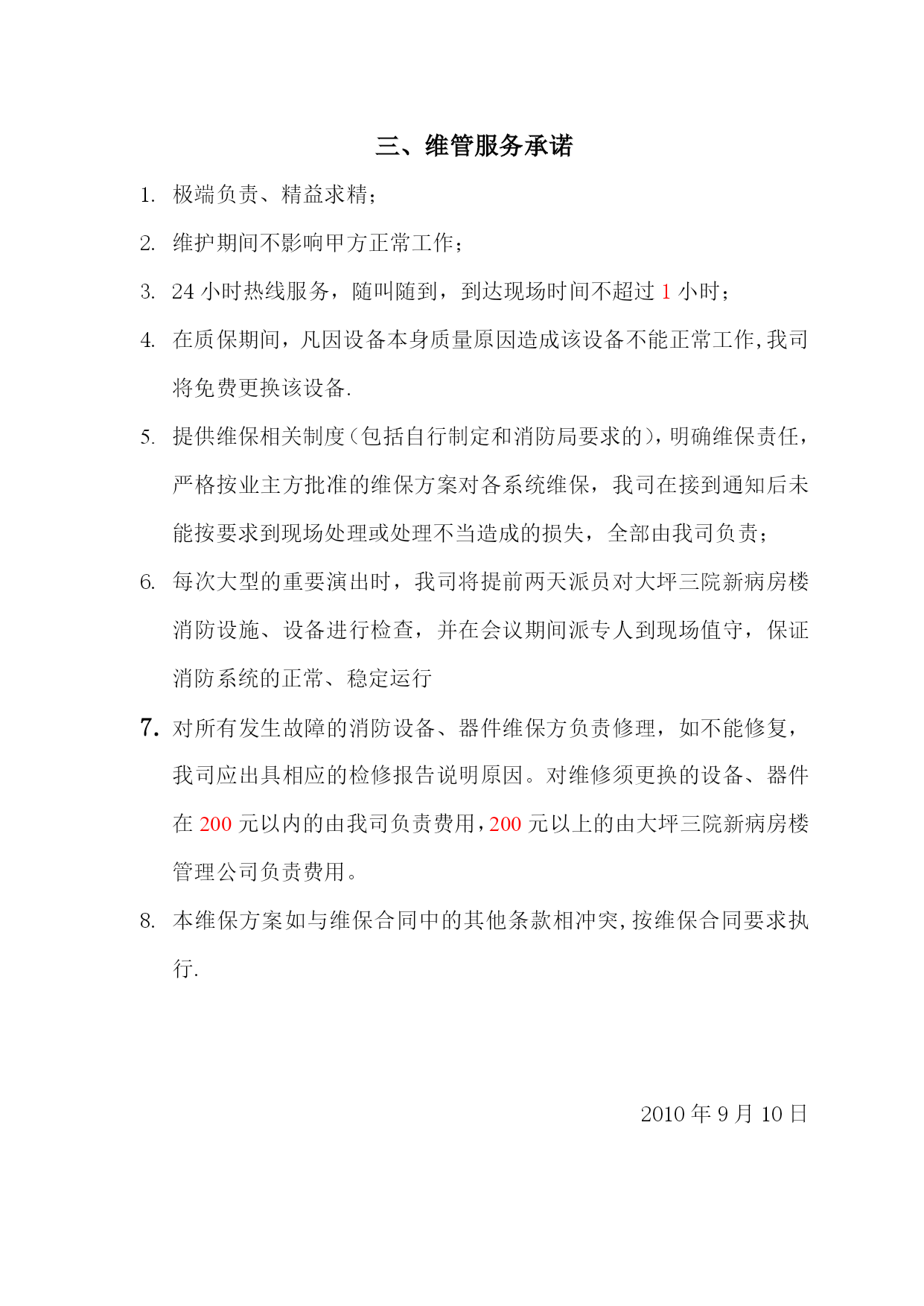 三、维管服务承诺

1. 极端负责、精益求精；

2. 维护期间不影响甲方正常工作；

3. 24 小时热线服务，随叫随到，到达现场时间不超过 1 小时；

4. 在质保期间，凡因设备本身质量原因造成该设备不能正常工作,我司将免费更换该设备.

5. 提供维保相关制度（包括自行制定和消防局要求的），明确维保责任，严格按业主方批准的维保方案对各系统维保，我司在接到通知后未能按要求到现场处理或处理不当造成的损失，全部由我司负责；

6. 每次大型的重要演出时，我司将提前两天派员对大坪三院新病房楼消防设施、设备进行检查，并在会议期间派专人到现场值守，保证消防系统的正常、稳定运行

7. 对所有发生故障的消防设备、器件维保方负责修理，如不能修复，我司应出具相应的检修报告说明原因。对维修须更换的设备、器件在 200 元以内的由我司负责费用，200 元以上的由大坪三院新病房楼管理公司负责费用。

8. 本维保方案如与维保合同中的其他条款相冲突，按维保合同要求执行.

2010 年 9 月 10 日